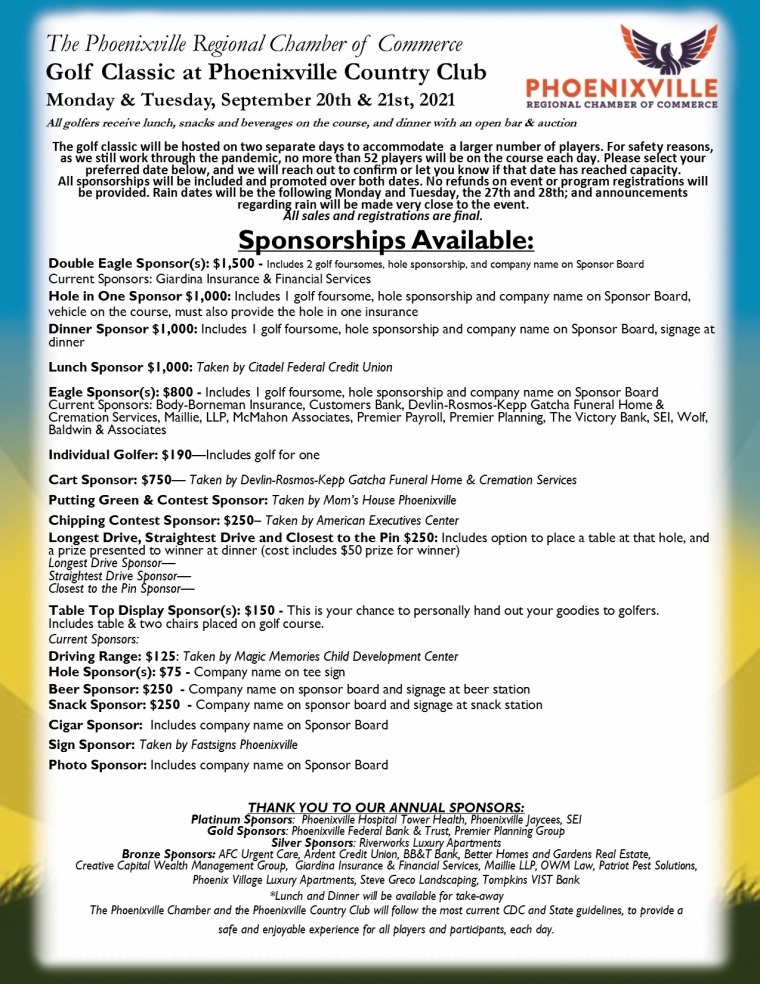 The Phoenixville Regional Chamber of Commerce
Golf Classic at Phoenixville Country Club
Monday & Tuesday, September 20th & 21st, 2021

PHOENIXVILLE
REGIONAL CHAMBER OF COMMERCE

All golfers receive lunch, snacks and beverages on the course, and dinner with an open bar & auction

The golf classic will be hosted on two separate days to accommodate a larger number of players. For safety reasons, as we still work through the pandemic, no more than 52 players will be on the course each day. Please select your preferred date below, and we will reach out to confirm or let you know if that date has reached capacity. All sponsorships will be included and promoted over both dates. No refunds on event or program registrations will be provided. Rain dates will be the following Monday and Tuesday, the 27th and 28th; and announcements regarding rain will be made very close to the event.
All sales and registrations are final.

Sponsorships Available:

Double Eagle Sponsor(s): $1,500 - Includes 2 golf foursomes, hole sponsorship, and company name on Sponsor Board
Current Sponsors: Giardina Insurance & Financial Services
Hole in One Sponsor $1,000: Includes 1 golf foursome, hole sponsorship and company name on Sponsor Board, vehicle on the course, must also provide the hole in one insurance
Dinner Sponsor $1,000: Includes 1 golf foursome, hole sponsorship and company name on Sponsor Board, signage at dinner

Lunch Sponsor $1,000: Taken by Citadel Federal Credit Union

Eagle Sponsor(s): $800 - Includes 1 golf foursome, hole sponsorship and company name on Sponsor Board
Current Sponsors: Body-Borneman Insurance, Customers Bank, Devlin-Rosmos-Kepp Gatcha Funeral Home & Cremation Services, Maillie, LLP, McMahon Associates, Premier Payroll, Premier Planning, The Victory Bank, SEI, Wolf, Baldwin & Associates

Individual Golfer: $190—Includes golf for one

Cart Sponsor: $750— Taken by Devlin-Rosmos-Kepp Gatcha Funeral Home & Cremation Services
Putting Green & Contest Sponsor: Taken by Mom's House Phoenixville
Chipping Contest Sponsor: $250– Taken by American Executives Center
Longest Drive, Straightest Drive and Closest to the Pin $250: Includes option to place a table at that hole, and a prize presented to winner at dinner (cost includes $50 prize for winner)
Longest Drive Sponsor—
Straightest Drive Sponsor—
Closest to the Pin Sponsor—

Table Top Display Sponsor(s): $150 - This is your chance to personally hand out your goodies to golfers. Includes table & two chairs placed on golf course.
Current Sponsors:
Driving Range: $125: Taken by Magic Memories Child Development Center
Hole Sponsor(s): $75 - Company name on tee sign
Beer Sponsor: $250 - Company name on sponsor board and signage at beer station
Snack Sponsor: $250 - Company name on sponsor board and signage at snack station
Cigar Sponsor: Includes company name on Sponsor Board
Sign Sponsor: Taken by Fastsigns Phoenixville
Photo Sponsor: Includes company name on Sponsor Board

THANK YOU TO OUR ANNUAL SPONSORS:
Platinum Sponsors: Phoenixville Hospital Tower Health, Phoenixville Jaycees, SEI
Gold Sponsors: Phoenixville Federal Bank & Trust, Premier Planning Group
Silver Sponsors: Riverworks Luxury Apartments
Bronze Sponsors: AFC Urgent Care, Ardent Credit Union, BB&T Bank, Better Homes and Gardens Real Estate, Creative Capital Wealth Management Group, Giardina Insurance & Financial Services, Maillie LLP, OWM Law, Patriot Pest Solutions, Phoenix Village Luxury Apartments, Steve Greco Landscaping, Tompkins VIST Bank
*Lunch and Dinner will be available for take-away
The Phoenixville Chamber and the Phoenixville Country Club will follow the most current CDC and State guidelines, to provide a safe and enjoyable experience for all players and participants, each day.